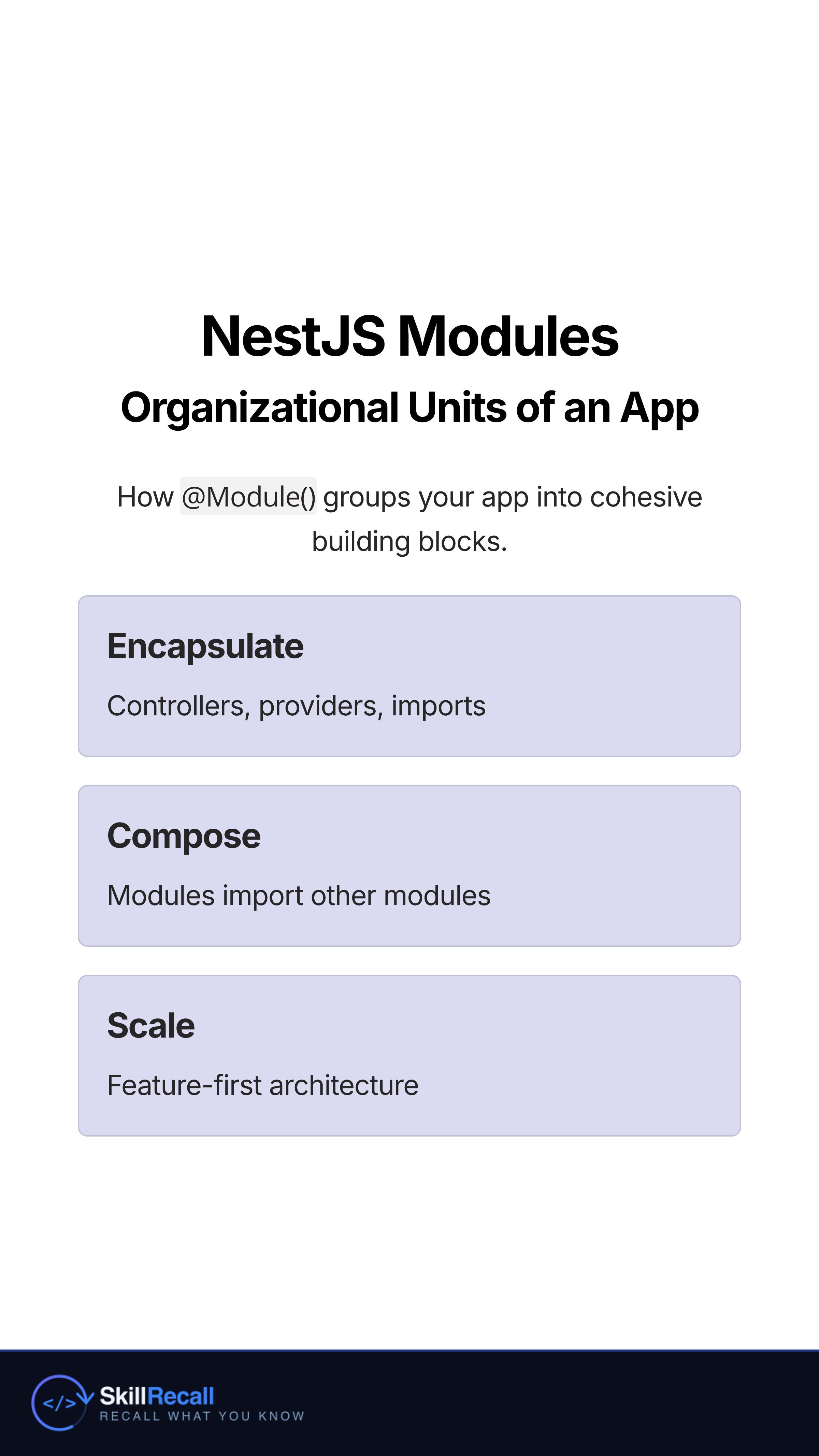 NestJS Modules
Organizational Units of an App

How @Module() groups your app into cohesive building blocks.

Encapsulate

Controllers, providers, imports

Compose

Modules import other modules

Scale

Feature-first architecture

</> SkillRecall
RECALL WHAT YOU KNOW